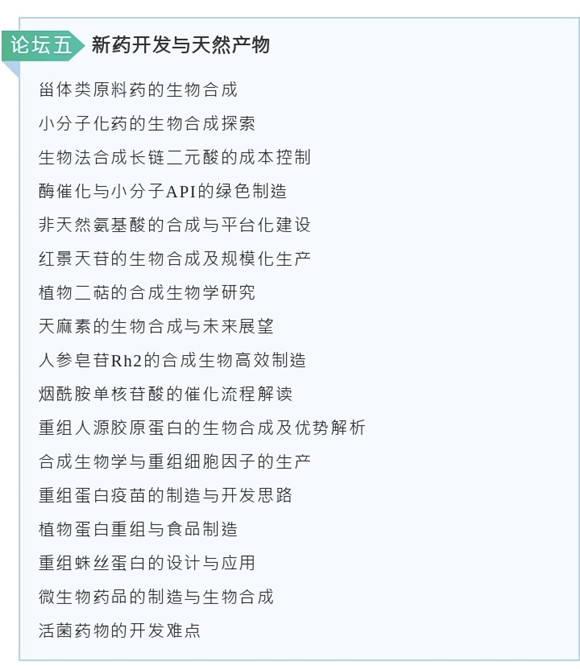 论坛五 新药开发与天然产物

甾体类原料药的生物合成

小分子化药的生物合成探索

生物法合成长链二元酸的成本控制

酶催化与小分子API的绿色制造

非天然氨基酸的合成与平台化建设

红景天苷的生物合成及规模化生产

植物二萜的合成生物学研究

天麻素的生物合成与未来展望

人参皂苷Rh2的合成生物高效制造

烟酰胺单核苷酸的催化流程解读

重组人源胶原蛋白的生物合成及优势解析

合成生物学与重组细胞因子的生产

重组蛋白疫苗的制造与开发思路

植物蛋白重组与食品制造

重组蛛丝蛋白的设计与应用

微生物药品的制造与生物合成

活菌药物的开发难点